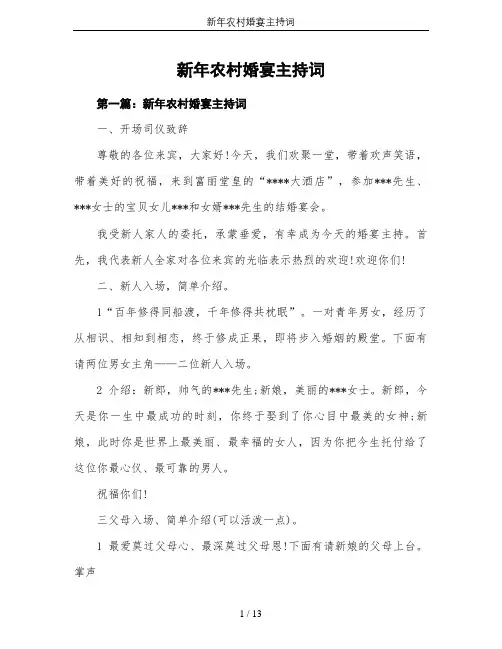 新年农村婚宴主持词

新年农村婚宴主持词

第一篇：新年农村婚宴主持词

一、开场司仪致辞

尊敬的各位来宾，大家好!今天，我们欢聚一堂，带着欢声笑语，带着美好的祝福，来到富丽堂皇的“****大酒店”，参加***先生、***女士的宝贝女儿***和女婿***先生的结婚宴会。

我受新人家人的委托，承蒙垂爱，有幸成为今天的婚宴主持。首先，我代表新人全家对各位来宾的光临表示热烈的欢迎!欢迎你们!

二、新人入场，简单介绍。

1“百年修得同船渡，千年修得共枕眠”。一对青年男女，经历了从相识、相知到相恋，终于修成正果，即将步入婚姻的殿堂。下面有请两位男女主角——二位新人入场。

2 介绍：新郎，帅气的***先生;新娘，美丽的***女士。新郎，今天是你一生中最成功的时刻，你终于娶到了你心目中最美的女神;新娘，此时你是世界上最美丽、最幸福的女人，因为你把今生托付给了这位你最心仪、最可靠的男人。

祝福你们!

三父母入场、简单介绍(可以活泼一点)。

1 最爱莫过父母心、最深莫过父母恩!下面有请新娘的父母上台。掌声

1 / 13